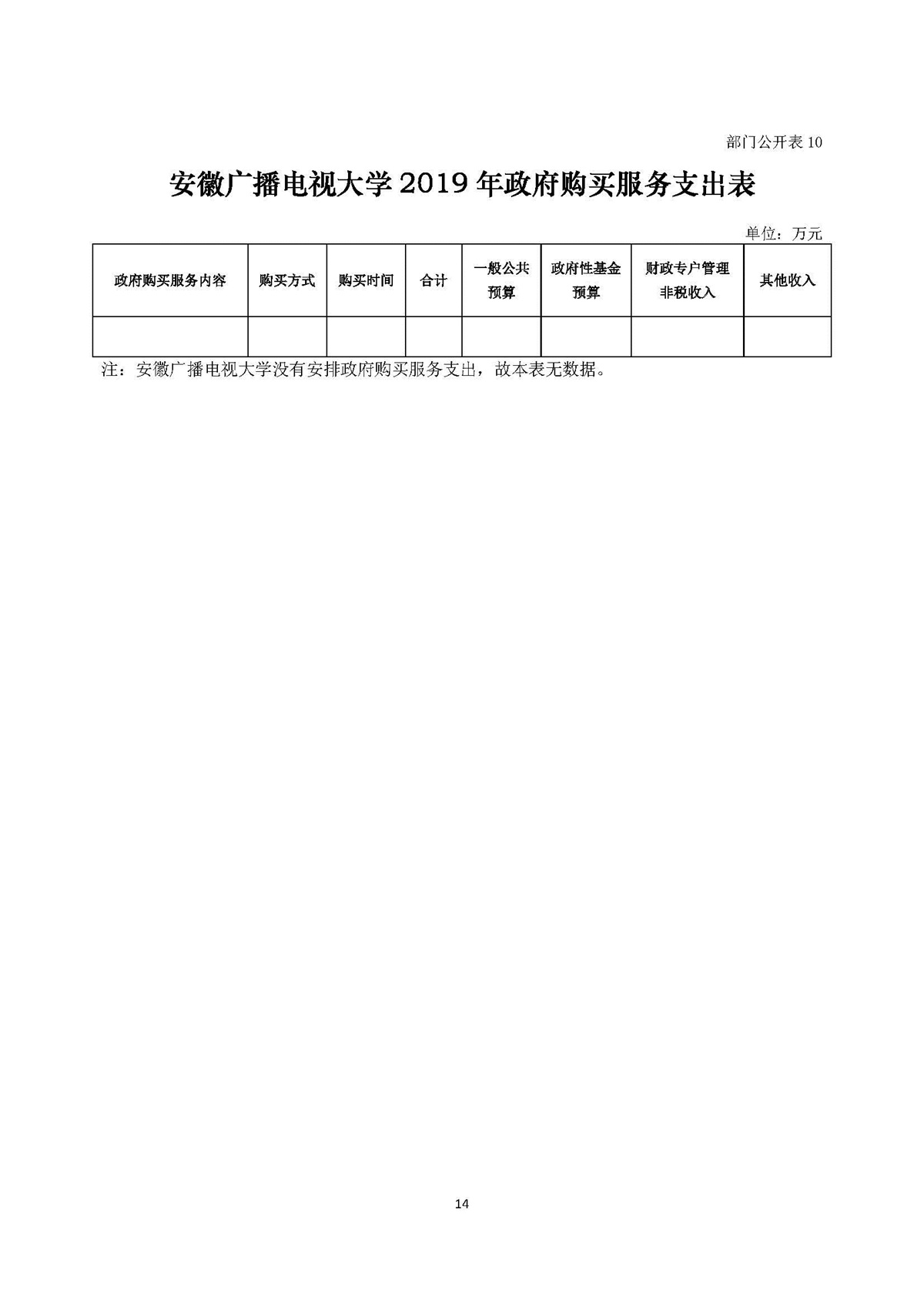 部门公开表 10

安徽广播电视大学 2019 年政府购买服务支出表

单位：万元

| 政府购买服务内容 | 购买方式 | 购买时间 | 合计 | 一般公共预算 | 政府性基金预算 | 财政专户管理非税收入 | 其他收入 |
|---|---|---|---|---|---|---|---|
| | | | | | | | |

注：安徽广播电视大学没有安排政府购买服务支出，故本表无数据。

14